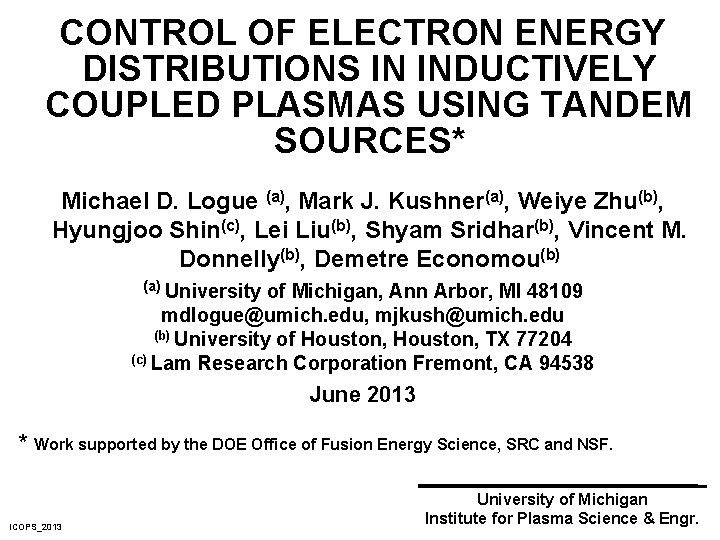 CONTROL OF ELECTRON ENERGY DISTRIBUTIONS IN INDUCTIVELY COUPLED PLASMAS USING TANDEM SOURCES*

Michael D. Logue $^{(a)}$, Mark J. Kushner$^{(a)}$, Weiye Zhu$^{(b)}$, Hyungjoo Shin$^{(c)}$, Lei Liu$^{(b)}$, Shyam Sridhar$^{(b)}$, Vincent M. Donnelly$^{(b)}$, Demetre Economou$^{(b)}$

$^{(a)}$ University of Michigan, Ann Arbor, MI 48109
mdlogue@umich.edu, mjkush@umich.edu
$^{(b)}$ University of Houston, Houston, TX 77204
$^{(c)}$ Lam Research Corporation Fremont, CA 94538

June 2013

* Work supported by the DOE Office of Fusion Energy Science, SRC and NSF.

University of Michigan
Institute for Plasma Science & Engr.

ICOPS_2013